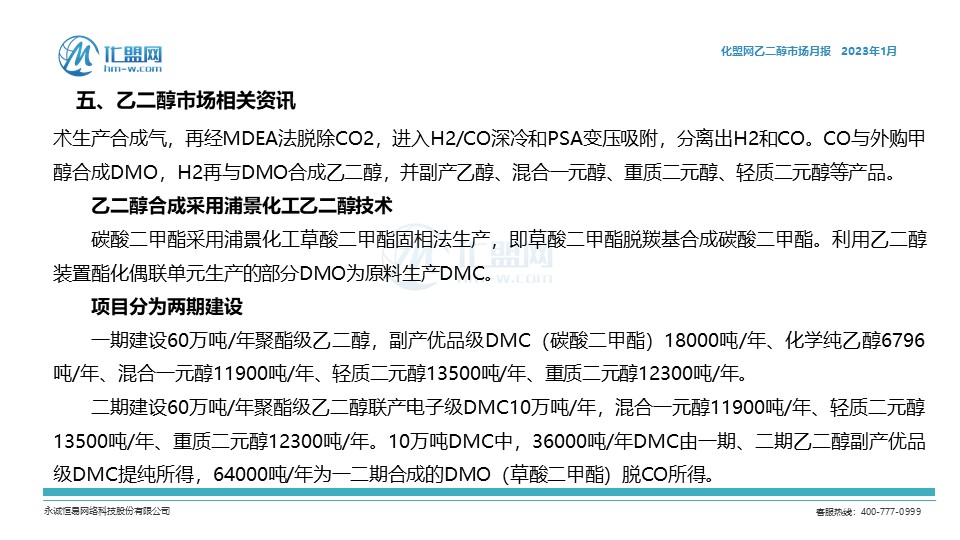 汇盟网
hm-w.com

化盟网乙二醇市场月报 2023年1月

五、乙二醇市场相关资讯

术生产合成气，再经MDEA法脱除CO2，进入H2/CO深冷和PSA变压吸附，分离出H2和CO。CO与外购甲醇合成DMO，H2再与DMO合成乙二醇，并副产乙醇、混合一元醇、重质二元醇、轻质二元醇等产品。

乙二醇合成采用浦景化工乙二醇技术

碳酸二甲酯采用浦景化工草酸二甲酯固相法生产，即草酸二甲酯脱羰基合成碳酸二甲酯。利用乙二醇装置酯化偶联单元生产的部分DMO为原料生产DMC。

项目分为两期建设

一期建设60万吨/年聚酯级乙二醇，副产优品级DMC（碳酸二甲酯）18000吨/年、化学纯乙醇6796吨/年、混合一元醇11900吨/年、轻质二元醇13500吨/年、重质二元醇12300吨/年。

二期建设60万吨/年聚酯级乙二醇联产电子级DMC10万吨/年，混合一元醇11900吨/年、轻质二元醇13500吨/年、重质二元醇12300吨/年。10万吨DMC中，36000吨/年DMC由一期、二期乙二醇副产优品级DMC提纯所得，64000吨/年为一二期合成的DMO（草酸二甲酯）脱CO所得。

永诚恒易网络科技股份有限公司

客服热线：400-777-0999